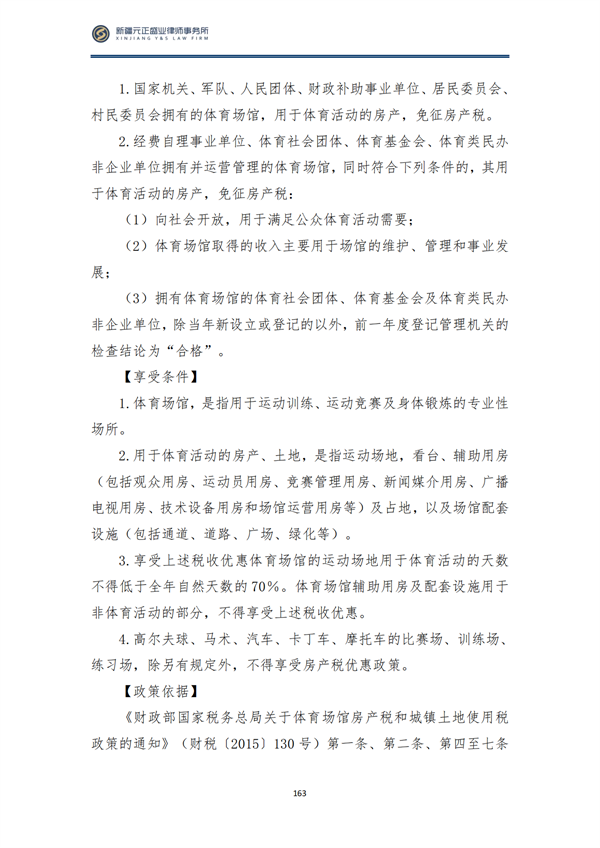 新疆元正盛业律师事务所
XINJIANG Y&S LAW FIRM

1.国家机关、军队、人民团体、财政补助事业单位、居民委员会、村民委员会拥有的体育场馆，用于体育活动的房产，免征房产税。

2.经费自理事业单位、体育社会团体、体育基金会、体育类民办非企业单位拥有并运营管理的体育场馆，同时符合下列条件的，其用于体育活动的房产，免征房产税：

（1）向社会开放，用于满足公众体育活动需要；

（2）体育场馆取得的收入主要用于场馆的维护、管理和事业发展；

（3）拥有体育场馆的体育社会团体、体育基金会及体育类民办非企业单位，除当年新设立或登记的以外，前一年度登记管理机关的检查结论为“合格”。

【享受条件】

1.体育场馆，是指用于运动训练、运动竞赛及身体锻炼的专业性场所。

2.用于体育活动的房产、土地，是指运动场地，看台、辅助用房（包括观众用房、运动员用房、竞赛管理用房、新闻媒介用房、广播电视用房、技术设备用房和场馆运营用房等）及占地，以及场馆配套设施（包括通道、道路、广场、绿化等）。

3.享受上述税收优惠体育场馆的运动场地用于体育活动的天数不得低于全年自然天数的70%。体育场馆辅助用房及配套设施用于非体育活动的部分，不得享受上述税收优惠。

4.高尔夫球、马术、汽车、卡丁车、摩托车的比赛场、训练场、练习场，除另有规定外，不得享受房产税优惠政策。

【政策依据】

《财政部国家税务总局关于体育场馆房产税和城镇土地使用税政策的通知》（财税〔2015〕130号）第一条、第二条、第四至七条

163